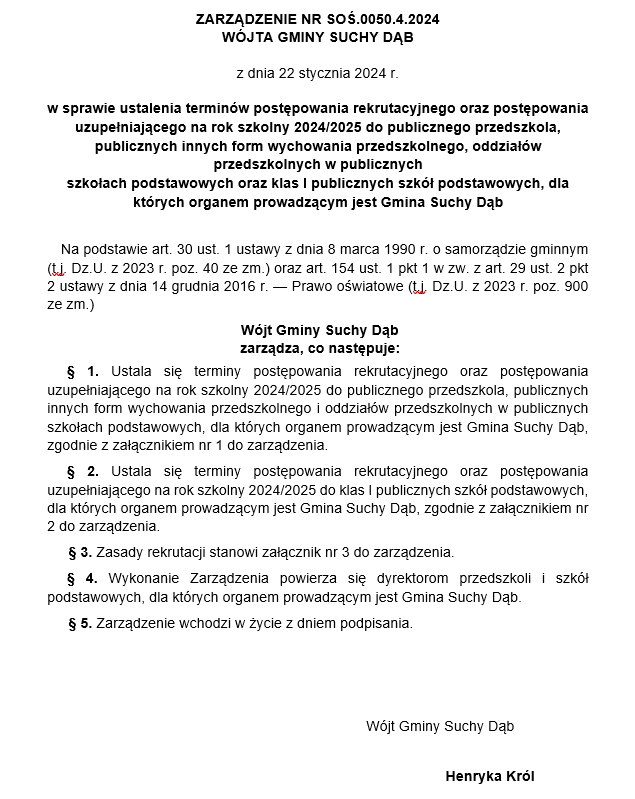 ZARZĄDZENIE NR SOŚ.0050.4.2024
WÓJTA GMINY SUCHY DĄB

z dnia 22 stycznia 2024 r.

w sprawie ustalenia terminów postępowania rekrutacyjnego oraz postępowania uzupełniającego na rok szkolny 2024/2025 do publicznego przedszkola, publicznych innych form wychowania przedszkolnego, oddziałów przedszkolnych w publicznych szkołach podstawowych oraz klas I publicznych szkół podstawowych, dla których organem prowadzącym jest Gmina Suchy Dąb

Na podstawie art. 30 ust. 1 ustawy z dnia 8 marca 1990 r. o samorządzie gminnym (t.j. Dz.U. z 2023 r. poz. 40 ze zm.) oraz art. 154 ust. 1 pkt 1 w zw. z art. 29 ust. 2 pkt 2 ustawy z dnia 14 grudnia 2016 r. — Prawo oświatowe (t.j. Dz.U. z 2023 r. poz. 900 ze zm.)

Wójt Gminy Suchy Dąb
zarządza, co następuje:

§ 1. Ustala się terminy postępowania rekrutacyjnego oraz postępowania uzupełniającego na rok szkolny 2024/2025 do publicznego przedszkola, publicznych innych form wychowania przedszkolnego i oddziałów przedszkolnych w publicznych szkołach podstawowych, dla których organem prowadzącym jest Gmina Suchy Dąb, zgodnie z załącznikiem nr 1 do zarządzenia.

§ 2. Ustala się terminy postępowania rekrutacyjnego oraz postępowania uzupełniającego na rok szkolny 2024/2025 do klas I publicznych szkół podstawowych, dla których organem prowadzącym jest Gmina Suchy Dąb, zgodnie z załącznikiem nr 2 do zarządzenia.

§ 3. Zasady rekrutacji stanowi załącznik nr 3 do zarządzenia.

§ 4. Wykonanie Zarządzenia powierza się dyrektorom przedszkoli i szkół podstawowych, dla których organem prowadzącym jest Gmina Suchy Dąb.

§ 5. Zarządzenie wchodzi w życie z dniem podpisania.

Wójt Gminy Suchy Dąb

Henryka Król